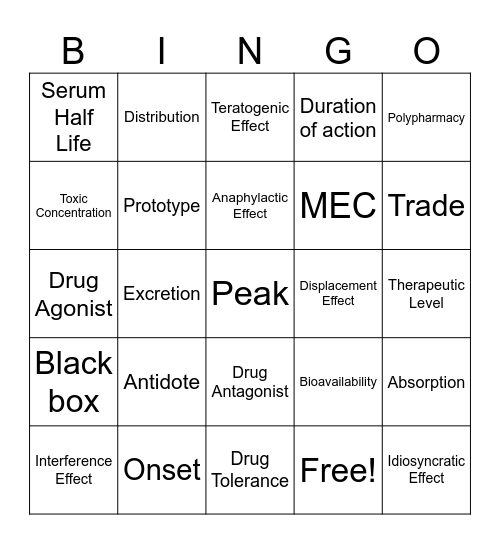 | B | I | N | G | O |
|---|---|---|---|---|
| Serum Half Life | Distribution | Teratogenic Effect | Duration of action | Polypharmacy |
| Toxic Concentration | Prototype | Anaphylactic Effect | MEC | Trade |
| Drug Agonist | Excretion | Peak | Displacement Effect | Therapeutic Level |
| Black box | Antidote | Drug Antagonist | Bioavailability | Absorption |
| Interference Effect | Onset | Drug Tolerance | Free! | Idiosyncratic Effect |